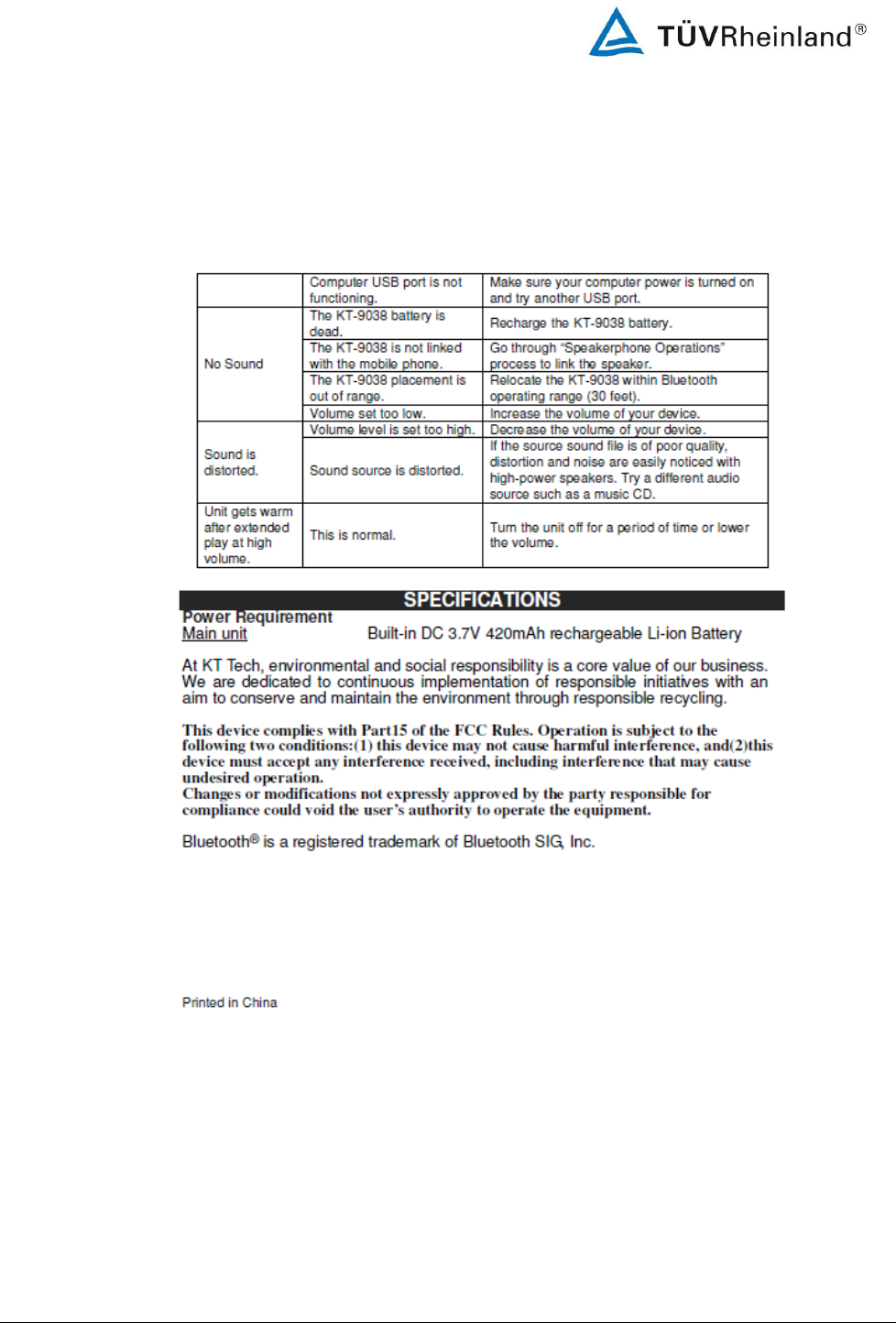 TÜVRheinland®

| | | |
|---|---|---|
| | Computer USB port is not functioning. | Make sure your computer power is turned on and try another USB port. |
| No Sound | The KT-9038 battery is dead. | Recharge the KT-9038 battery. |
| | The KT-9038 is not linked with the mobile phone. | Go through "Speakerphone Operations" process to link the speaker. |
| | The KT-9038 placement is out of range. | Relocate the KT-9038 within Bluetooth operating range (30 feet). |
| | Volume set too low. | Increase the volume of your device. |
| Sound is distorted. | Volume level is set too high. | Decrease the volume of your device. |
| | Sound source is distorted. | If the source sound file is of poor quality, distortion and noise are easily noticed with high-power speakers. Try a different audio source such as a music CD. |
| Unit gets warm after extended play at high volume. | This is normal. | Turn the unit off for a period of time or lower the volume. |

SPECIFICATIONS

Power Requirement
Main unit Built-in DC 3.7V 420mAh rechargeable Li-ion Battery

At KT Tech, environmental and social responsibility is a core value of our business. We are dedicated to continuous implementation of responsible initiatives with an aim to conserve and maintain the environment through responsible recycling.

This device complies with Part15 of the FCC Rules. Operation is subject to the following two conditions:(1) this device may not cause harmful interference, and(2)this device must accept any interference received, including interference that may cause undesired operation.
Changes or modifications not expressly approved by the party responsible for compliance could void the user's authority to operate the equipment.

Bluetooth® is a registered trademark of Bluetooth SIG, Inc.

Printed in China